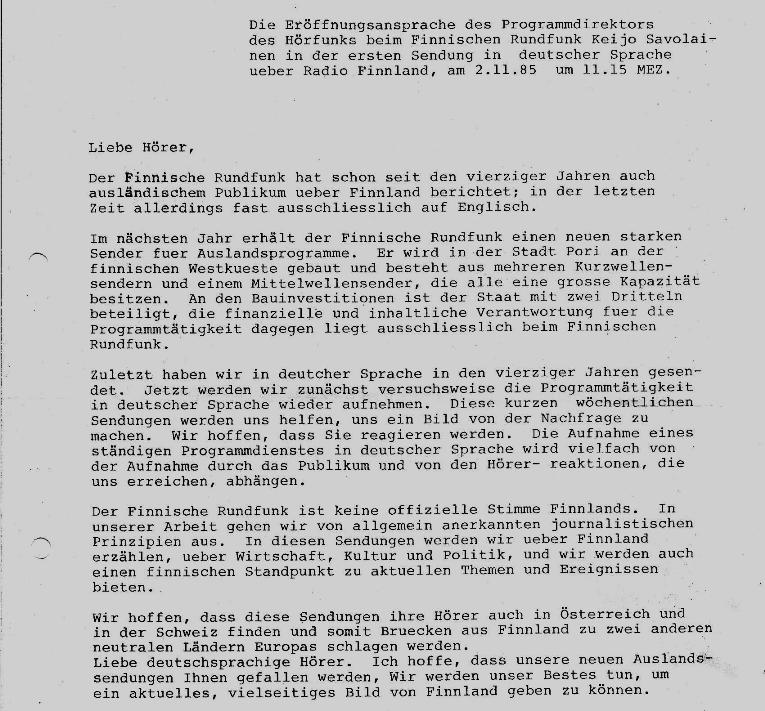 Die Eröffnungsansprache des Programmdirektors des Hörfunks beim Finnischen Rundfunk Keijo Savolainen in der ersten Sendung in deutscher Sprache ueber Radio Finnland, am 2.11.85 um 11.15 MEZ.

Liebe Hörer,

Der Finnische Rundfunk hat schon seit den vierziger Jahren auch ausländischem Publikum ueber Finnland berichtet; in der letzten Zeit allerdings fast ausschliesslich auf Englisch.

Im nächsten Jahr erhält der Finnische Rundfunk einen neuen starken Sender fuer Auslandsprogramme. Er wird in der Stadt Pori an der finnischen Westkueste gebaut und besteht aus mehreren Kurzwellensendern und einem Mittelwellensender, die alle eine grosse Kapazität besitzen. An den Bauinvestitionen ist der Staat mit zwei Dritteln beteiligt, die finanzielle und inhaltliche Verantwortung fuer die Programmtätigkeit dagegen liegt ausschliesslich beim Finnischen Rundfunk.

Zuletzt haben wir in deutcher Sprache in den vierziger Jahren gesendet. Jetzt werden wir zunächst versuchsweise die Programmtätigkeit in deutscher Sprache wieder aufnehmen. Diese kurzen wöchentlichen Sendungen werden uns helfen, uns ein Bild von der Nachfrage zu machen. Wir hoffen, dass Sie reagieren werden. Die Aufnahme eines ständigen Programmdienstes in deutscher Sprache wird vielfach von der Aufnahme durch das Publikum und von den Hörer- reaktionen, die uns erreichen, abhängen.

Der Finnische Rundfunk ist keine offizielle Stimme Finnlands. In unserer Arbeit gehen wir von allgemein anerkannten journalistischen Prinzipien aus. In diesen Sendungen werden wir ueber Finnland erzählen, ueber Wirtschaft, Kultur und Politik, und wir werden auch einen finnischen Standpunkt zu aktuellen Themen und Ereignissen bieten.

Wir hoffen, dass diese Sendungen ihre Hörer auch in Österreich und in der Schweiz finden und somit Bruecken aus Finnland zu zwei anderen neutralen Ländern Europas schlagen werden.
Liebe deutschsprachige Hörer. Ich hoffe, dass unsere neuen Auslandssendungen Ihnen gefallen werden, Wir werden unser Bestes tun, um ein aktuelles, vielseitiges Bild von Finnland geben zu können.